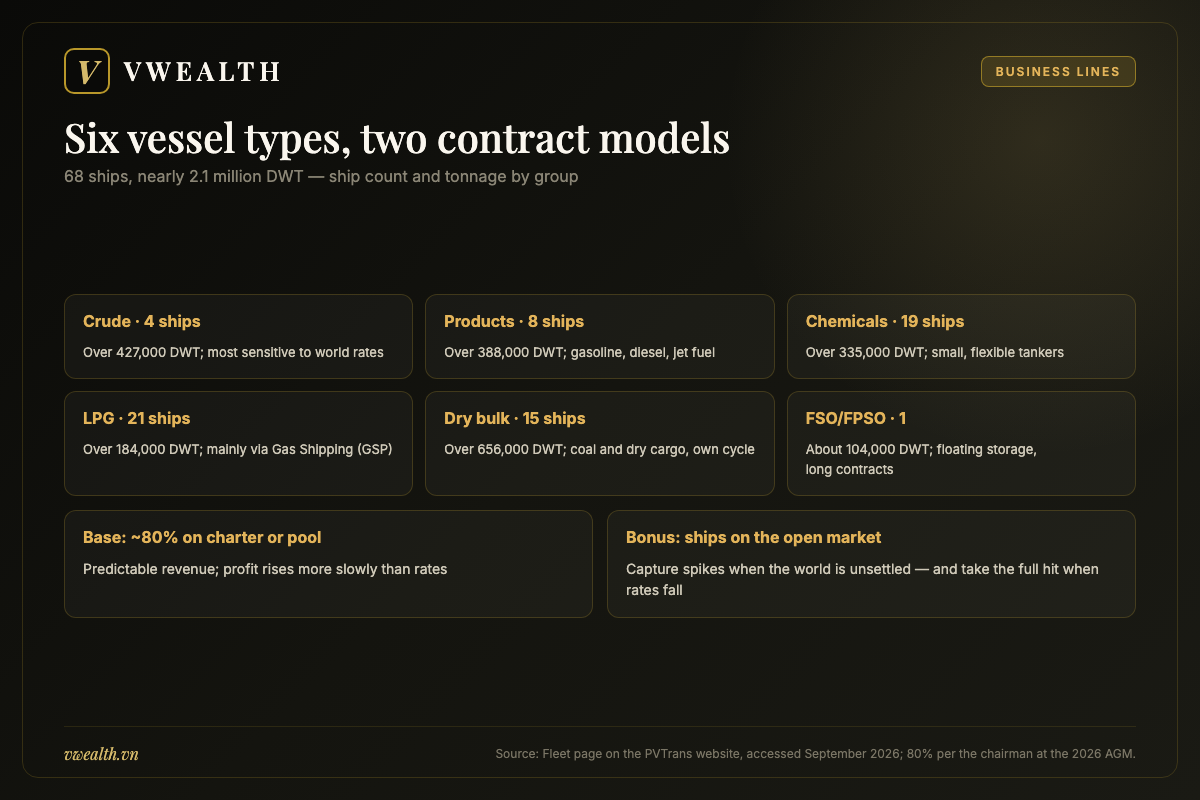 V VWEALTH

BUSINESS LINES

Six vessel types, two contract models

68 ships, nearly 2.1 million DWT — ship count and tonnage by group

Crude · 4 ships

Over 427,000 DWT; most sensitive to world rates

Products · 8 ships

Over 388,000 DWT; gasoline, diesel, jet fuel

Chemicals · 19 ships

Over 335,000 DWT; small, flexible tankers

LPG · 21 ships

Over 184,000 DWT; mainly via Gas Shipping (GSP)

Dry bulk · 15 ships

Over 656,000 DWT; coal and dry cargo, own cycle

FSO/FPSO · 1

About 104,000 DWT; floating storage, long contracts

Base: ~80% on charter or pool

Predictable revenue; profit rises more slowly than rates

Bonus: ships on the open market

Capture spikes when the world is unsettled — and take the full hit when rates fall

vwealth.vn

Source: Fleet page on the PVTrans website, accessed September 2026; 80% per the chairman at the 2026 AGM.